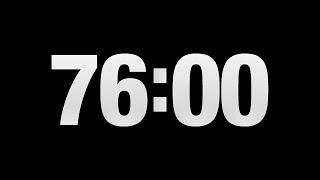 76:00